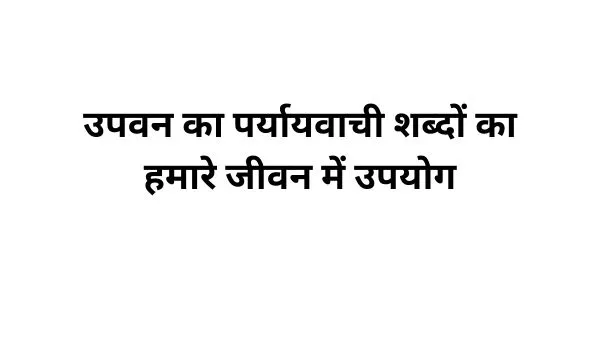 उपवन का पर्यायवाची शब्दों का हमारे जीवन में उपयोग